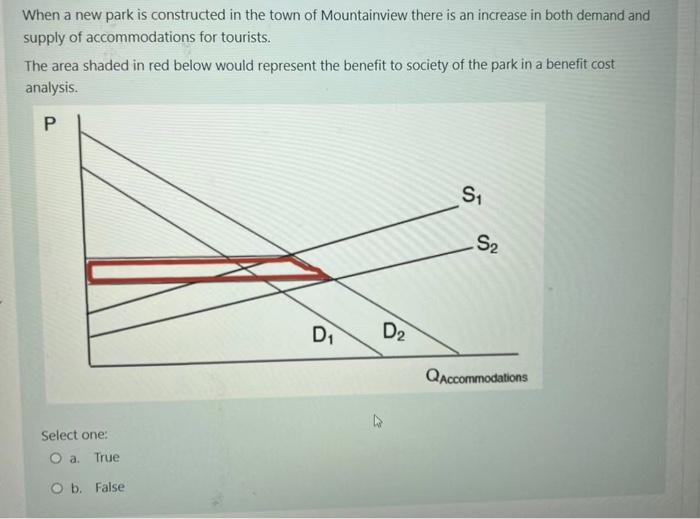 When a new park is constructed in the town of Mountainview there is an increase in both demand and supply of accommodations for tourists.

The area shaded in red below would represent the benefit to society of the park in a benefit cost analysis.

P

$S_1$

$S_2$

$D_1$

$D_2$

$Q_{Accommodations}$

Select one:

a. True

b. False